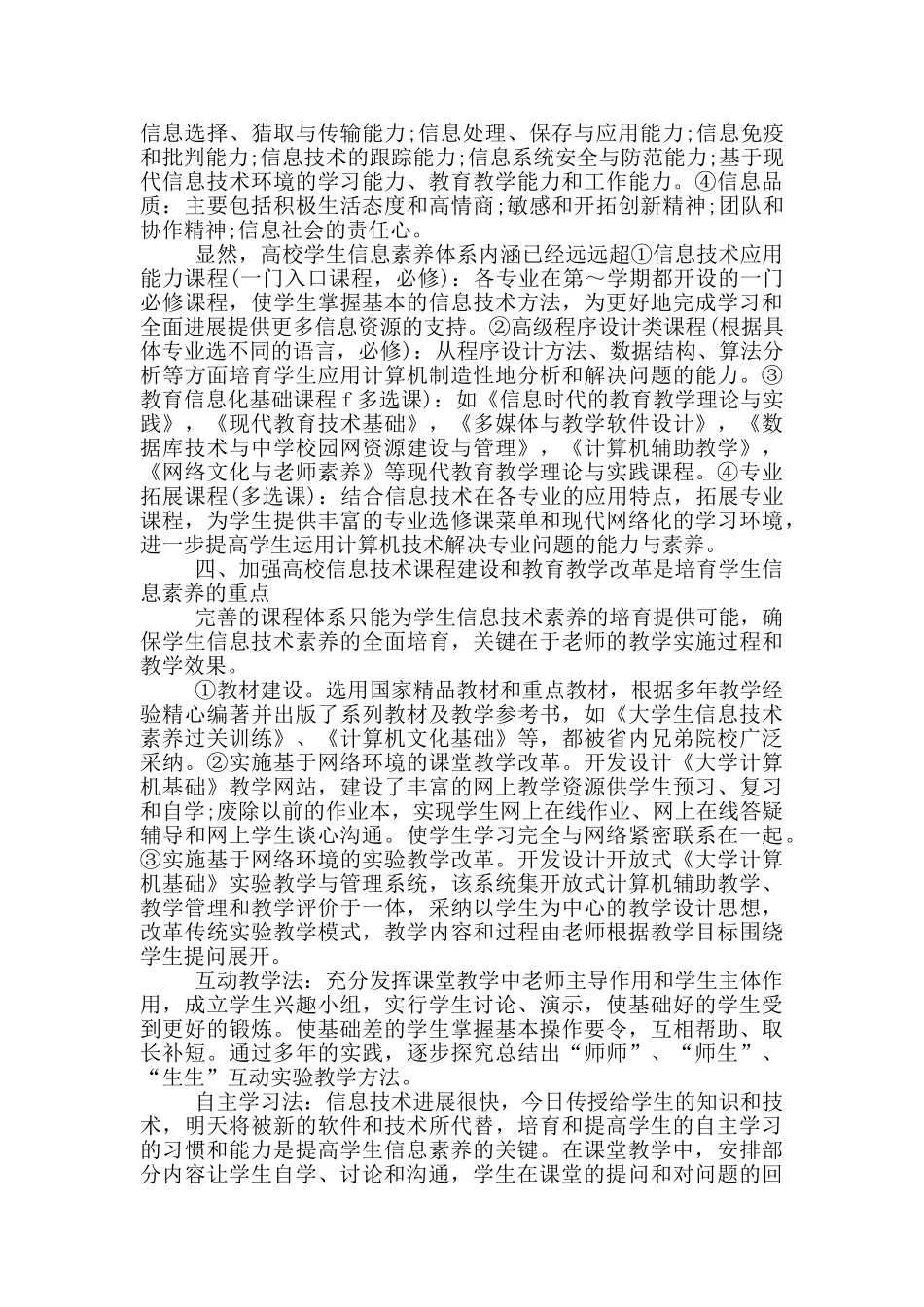 信息选择、猎取与传输能力;信息处理、保存与应用能力;信息免疫和批判能力;信息技术的跟踪能力;信息系统安全与防范能力;基于现代信息技术环境的学习能力、教育教学能力和工作能力。④信息品质：主要包括积极生活态度和高情商;敏感和开拓创新精神;团队和协作精神;信息社会的责任心。

显然，高校学生信息素养体系内涵已经远远超①信息技术应用能力课程(一门入口课程，必修)：各专业在第～学期都开设的一门必修课程，使学生掌握基本的信息技术方法，为更好地完成学习和全面进展提供更多信息资源的支持。②高级程序设计类课程(根据具体专业选不同的语言，必修)：从程序设计方法、数据结构、算法分析等方面培育学生应用计算机制造性地分析和解决问题的能力。③教育信息化基础课程 f 多选课)：如《信息时代的教育教学理论与实践》，《现代教育技术基础》，《多媒体与教学软件设计》，《数据库技术与中学校园网资源建设与管理》，《计算机辅助教学》，《网络文化与老师素养》等现代教育教学理论与实践课程。④专业拓展课程(多选课)：结合信息技术在各专业的应用特点，拓展专业课程，为学生提供丰富的专业选修课菜单和现代网络化的学习环境，进一步提高学生运用计算机技术解决专业问题的能力与素养。

四、加强高校信息技术课程建设和教育教学改革是培育学生信息素养的重点

完善的课程体系只能为学生信息技术素养的培育提供可能，确保学生信息技术素养的全面培育，关键在于老师的教学实施过程和教学效果。

①教材建设。选用国家精品教材和重点教材，根据多年教学经验精心编著并出版了系列教材及教学参考书，如《大学生信息技术素养过关训练》、《计算机文化基础》等，都被省内兄弟院校广泛采纳。②实施基于网络环境的课堂教学改革。开发设计《大学计算机基础》教学网站，建设了丰富的网上教学资源供学生预习、复习和自学;废除以前的作业本，实现学生网上在线作业、网上在线答疑辅导和网上学生谈心沟通。使学生学习完全与网络紧密联系在一起。③实施基于网络环境的实验教学改革。开发设计开放式《大学计算机基础》实验教学与管理系统，该系统集开放式计算机辅助教学、教学管理和教学评价于一体，采纳以学生为中心的教学设计思想，改革传统实验教学模式，教学内容和过程由老师根据教学目标围绕学生提问展开。

互动教学法：充分发挥课堂教学中老师主导作用和学生主体作用，成立学生兴趣小组，实行学生讨论、演示，使基础好的学生受到更好的锻炼。使基础差的学生掌握基本操作要令，互相帮助、取长补短。通过多年的实践，逐步探究总结出“师师”、“师生”、“生生”互动实验教学方法。

自主学习法：信息技术进展很快，今日传授给学生的知识和技术，明天将被新的软件和技术所代替，培育和提高学生的自主学习的习惯和能力是提高学生信息素养的关键。在课堂教学中，安排部分内容让学生自学、讨论和沟通，学生在课堂的提问和对问题的回